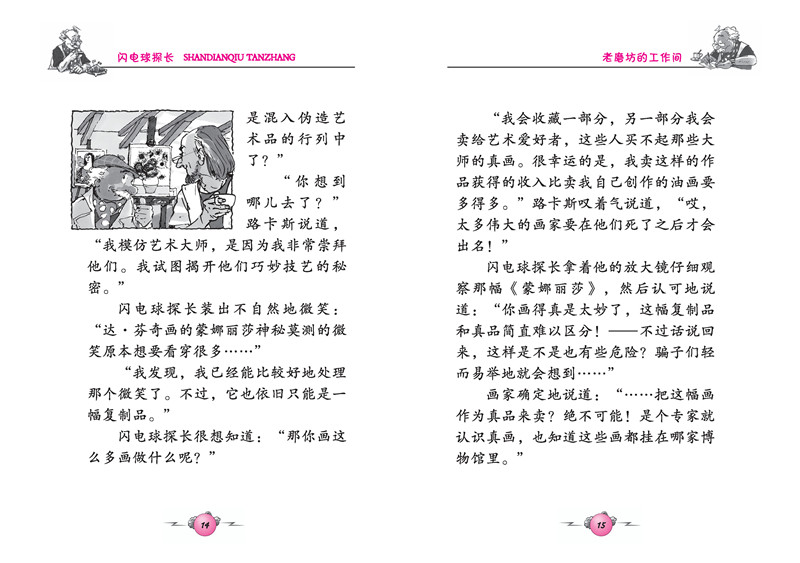 闪电球探长 SHANDIANQIU TANZHANG

是混入伪造艺术品的行列中了？”

“你想到哪儿去了？”路卡斯说道，“我模仿艺术大师，是因为我非常崇拜他们。我试图揭开他们巧妙技艺的秘密。”

闪电球探长装出不自然地微笑：“达·芬奇画的蒙娜丽莎神秘莫测的微笑原本想要看穿很多……”

“我发现，我已经能比较好地处理那个微笑了。不过，它也依旧只能是一幅复制品。”

闪电球探长很想知道：“那你画这么多画做什么呢？”

14

老磨坊的工作间

“我会收藏一部分，另一部分我会卖给艺术爱好者，这些人买不起那些大师的真画。很幸运的是，我卖这样的作品获得的收入比卖我自己创作的油画要多得多。”路卡斯叹着气说道，“哎，太多伟大的画家要在他们死了之后才会出名！”

闪电球探长拿着他的放大镜仔细观察那幅《蒙娜丽莎》，然后认可地说道：“你画得真是太妙了，这幅复制品和真品简直难以区分！——不过话说回来，这样是不是也有些危险？骗子们轻而易举地就会想到……”

画家确定地说道：“……把这幅画作为真品来卖？绝不可能！是个专家就认识真画，也知道这些画都挂在哪家博物馆里。”

15